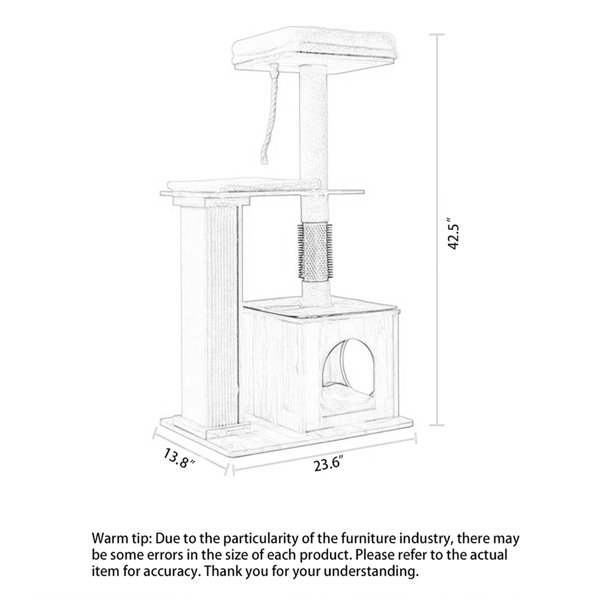 42.5"

13.8"

23.6"

Warm tip: Due to the particularity of the furniture industry, there may be some errors in the size of each product. Please refer to the actual item for accuracy. Thank you for your understanding.